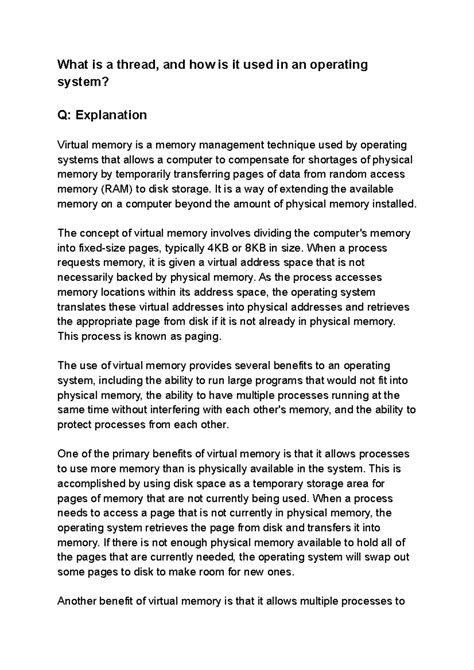 What is a thread, and how is it used in an operating system?

Q: Explanation

Virtual memory is a memory management technique used by operating systems that allows a computer to compensate for shortages of physical memory by temporarily transferring pages of data from random access memory (RAM) to disk storage. It is a way of extending the available memory on a computer beyond the amount of physical memory installed.

The concept of virtual memory involves dividing the computer's memory into fixed-size pages, typically 4KB or 8KB in size. When a process requests memory, it is given a virtual address space that is not necessarily backed by physical memory. As the process accesses memory locations within its address space, the operating system translates these virtual addresses into physical addresses and retrieves the appropriate page from disk if it is not already in physical memory. This process is known as paging.

The use of virtual memory provides several benefits to an operating system, including the ability to run large programs that would not fit into physical memory, the ability to have multiple processes running at the same time without interfering with each other's memory, and the ability to protect processes from each other.

One of the primary benefits of virtual memory is that it allows processes to use more memory than is physically available in the system. This is accomplished by using disk space as a temporary storage area for pages of memory that are not currently being used. When a process needs to access a page that is not currently in physical memory, the operating system retrieves the page from disk and transfers it into memory. If there is not enough physical memory available to hold all of the pages that are currently needed, the operating system will swap out some pages to disk to make room for new ones.

Another benefit of virtual memory is that it allows multiple processes to